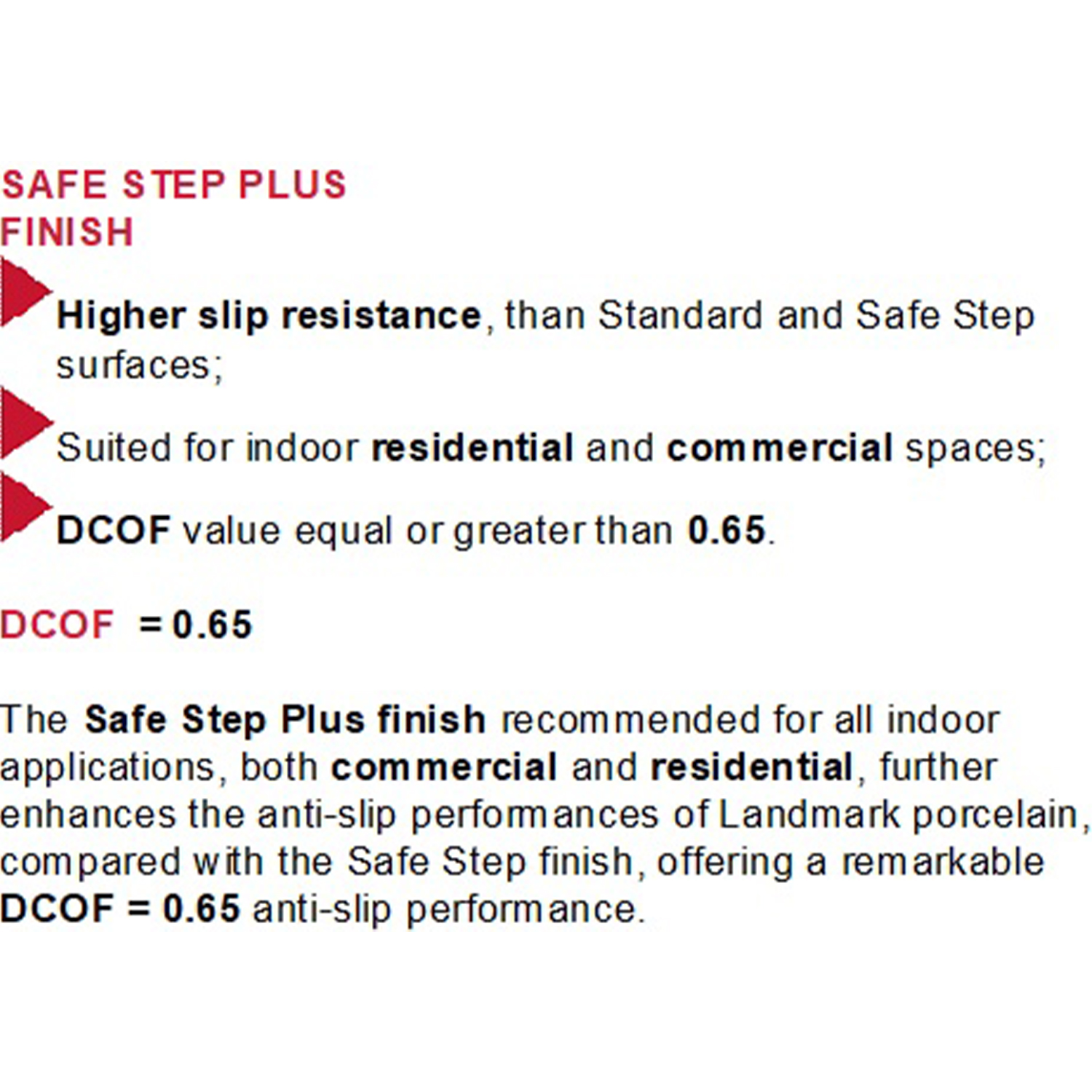 SAFE STEP PLUS FINISH

Higher slip resistance, than Standard and Safe Step surfaces;

Suited for indoor residential and commercial spaces;

DCOF value equal or greater than 0.65.

DCOF = 0.65

The Safe Step Plus finish recommended for all indoor applications, both commercial and residential, further enhances the anti-slip performances of Landmark porcelain, compared with the Safe Step finish, offering a remarkable DCOF = 0.65 anti-slip performance.